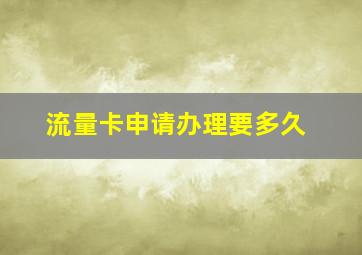 流量卡申请办理要多久